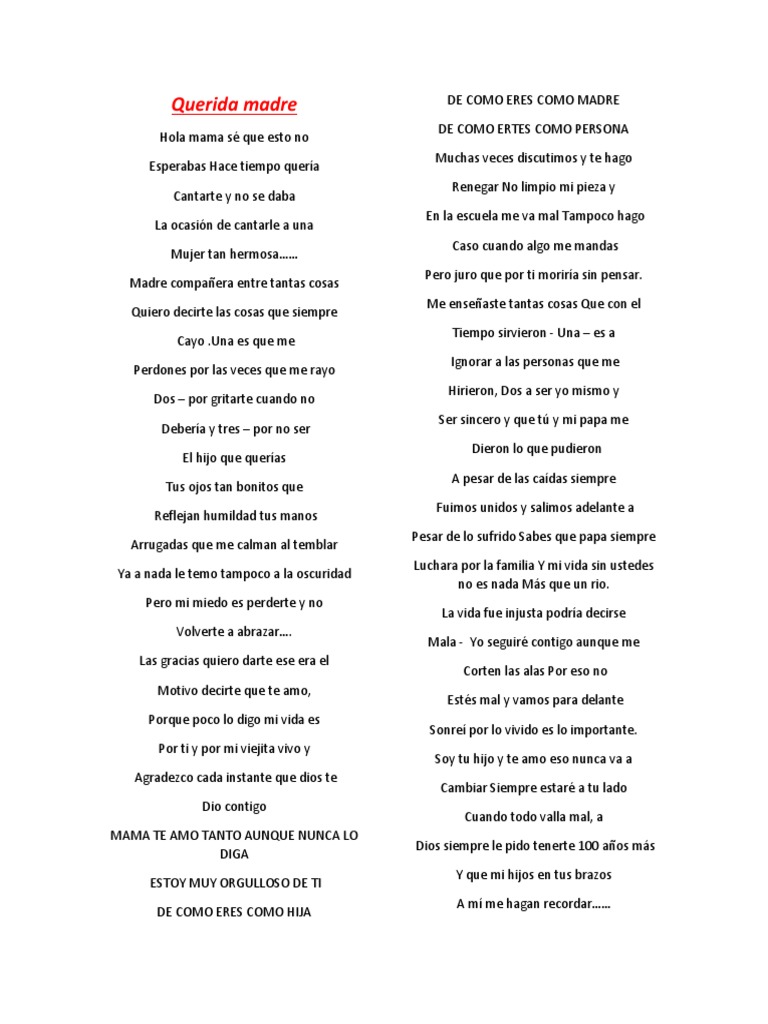 Querida madre

Hola mama sé que esto no

Esperabas Hace tiempo quería

Cantarte y no se daba

La ocasión de cantarle a una

Mujer tan hermosa……

Madre compañera entre tantas cosas

Quiero decirte las cosas que siempre

Cayo .Una es que me

Perdones por las veces que me rayo

Dos – por gritarte cuando no

Debería y tres – por no ser

El hijo que querías

Tus ojos tan bonitos que

Reflejan humildad tus manos

Arrugadas que me calman al temblar

Ya a nada le temo tampoco a la oscuridad

Pero mi miedo es perderte y no

Volverte a abrazar….

Las gracias quiero darte ese era el

Motivo decirte que te amo,

Porque poco lo digo mi vida es

Por ti y por mi viejita vivo y

Agradezco cada instante que dios te

Dio contigo

MAMA TE AMO TANTO AUNQUE NUNCA LO DIGA

ESTOY MUY ORGULLOSO DE TI

DE COMO ERES COMO HIJA

DE COMO ERES COMO MADRE

DE COMO ERTES COMO PERSONA

Muchas veces discutimos y te hago

Renegar No limpio mi pieza y

En la escuela me va mal Tampoco hago

Caso cuando algo me mandas

Pero juro que por ti moriría sin pensar.

Me enseñaste tantas cosas Que con el

Tiempo sirvieron - Una – es a

Ignorar a las personas que me

Hirieron, Dos a ser yo mismo y

Ser sincero y que tú y mi papa me

Dieron lo que pudieron

A pesar de las caídas siempre

Fuimos unidos y salimos adelante a

Pesar de lo sufrido Sabes que papa siempre

Luchara por la familia Y mi vida sin ustedes no es nada Más que un rio.

La vida fue injusta podría decirse

Mala - Yo seguiré contigo aunque me

Corten las alas Por eso no

Estés mal y vamos para delante

Sonreí por lo vivido es lo importante.

Soy tu hijo y te amo eso nunca va a

Cambiar Siempre estaré a tu lado

Cuando todo valla mal, a

Dios siempre le pido tenerte 100 años más

Y que mi hijos en tus brazos

A mí me hagan recordar……